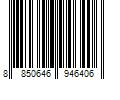 8 850646 946406